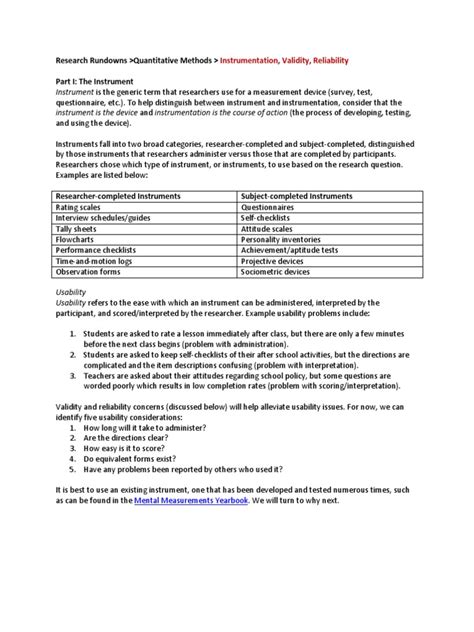 Research Rundowns >Quantitative Methods > Instrumentation, Validity, Reliability

Part I: The Instrument
Instrument is the generic term that researchers use for a measurement device (survey, test, questionnaire, etc.). To help distinguish between instrument and instrumentation, consider that the instrument is the device and instrumentation is the course of action (the process of developing, testing, and using the device).

Instruments fall into two broad categories, researcher-completed and subject-completed, distinguished by those instruments that researchers administer versus those that are completed by participants. Researchers chose which type of instrument, or instruments, to use based on the research question. Examples are listed below:

| Researcher-completed Instruments | Subject-completed Instruments |
|---|---|
| Rating scales | Questionnaires |
| Interview schedules/guides | Self-checklists |
| Tally sheets | Attitude scales |
| Flowcharts | Personality inventories |
| Performance checklists | Achievement/aptitude tests |
| Time-and-motion logs | Projective devices |
| Observation forms | Sociometric devices |

Usability
Usability refers to the ease with which an instrument can be administered, interpreted by the participant, and scored/interpreted by the researcher. Example usability problems include:

1. Students are asked to rate a lesson immediately after class, but there are only a few minutes before the next class begins (problem with administration).
2. Students are asked to keep self-checklists of their after school activities, but the directions are complicated and the item descriptions confusing (problem with interpretation).
3. Teachers are asked about their attitudes regarding school policy, but some questions are worded poorly which results in low completion rates (problem with scoring/interpretation).

Validity and reliability concerns (discussed below) will help alleviate usability issues. For now, we can identify five usability considerations:
1. How long will it take to administer?
2. Are the directions clear?
3. How easy is it to score?
4. Do equivalent forms exist?
5. Have any problems been reported by others who used it?

It is best to use an existing instrument, one that has been developed and tested numerous times, such as can be found in the Mental Measurements Yearbook. We will turn to why next.